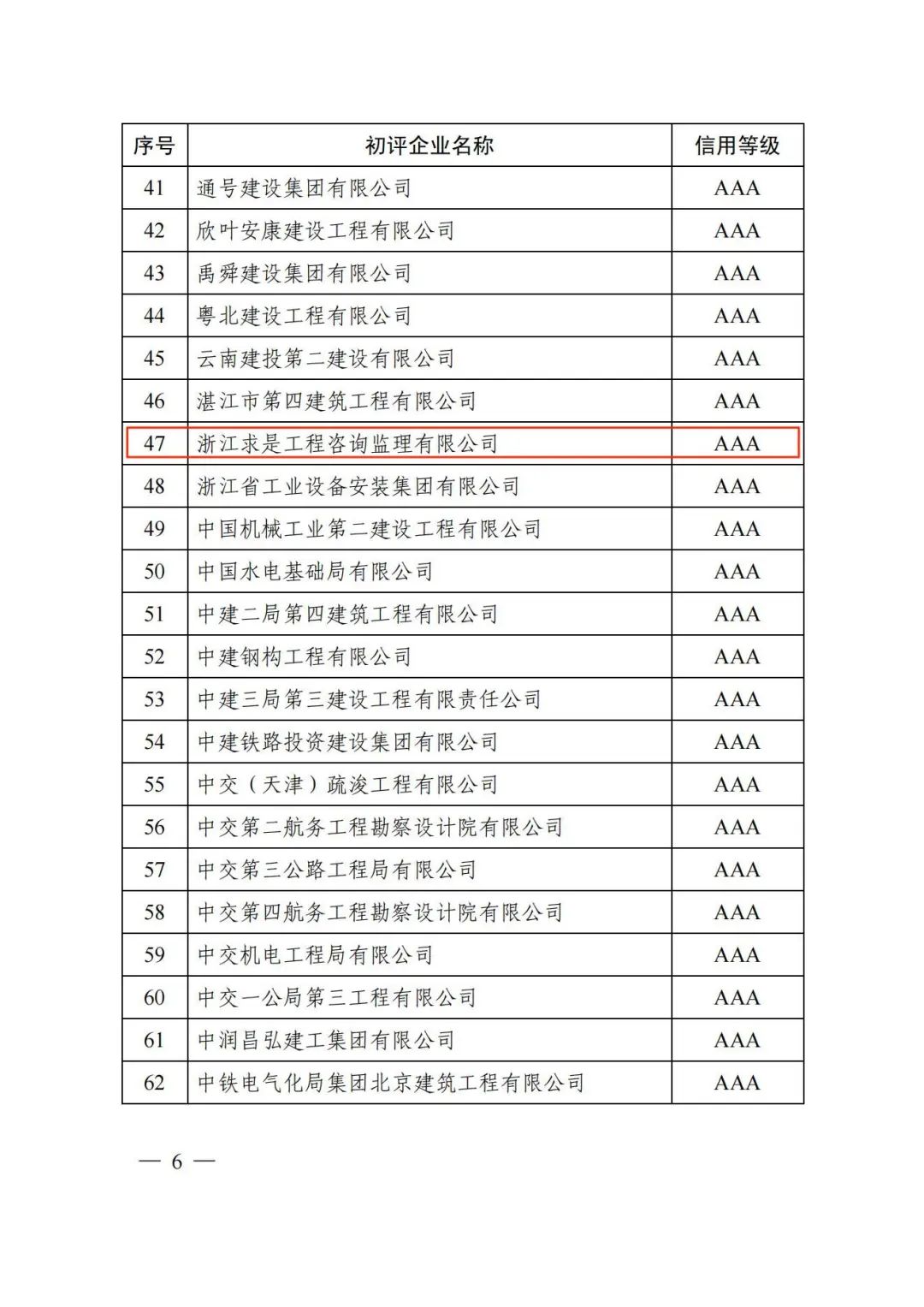 | 序号 | 初评企业名称 | 信用等级 |
|---|---|---|
| 41 | 通号建设集团有限公司 | AAA |
| 42 | 欣叶安康建设工程有限公司 | AAA |
| 43 | 禹舜建设集团有限公司 | AAA |
| 44 | 粤北建设工程有限公司 | AAA |
| 45 | 云南建投第二建设有限公司 | AAA |
| 46 | 湛江市第四建筑工程有限公司 | AAA |
| 47 | 浙江求是工程咨询监理有限公司 | AAA |
| 48 | 浙江省工业设备安装集团有限公司 | AAA |
| 49 | 中国机械工业第二建设工程有限公司 | AAA |
| 50 | 中国水电基础局有限公司 | AAA |
| 51 | 中建二局第四建筑工程有限公司 | AAA |
| 52 | 中建钢构工程有限公司 | AAA |
| 53 | 中建三局第三建设工程有限责任公司 | AAA |
| 54 | 中建铁路投资建设集团有限公司 | AAA |
| 55 | 中交（天津）疏浚工程有限公司 | AAA |
| 56 | 中交第二航务工程勘察设计院有限公司 | AAA |
| 57 | 中交第三公路工程局有限公司 | AAA |
| 58 | 中交第四航务工程勘察设计院有限公司 | AAA |
| 59 | 中交机电工程局有限公司 | AAA |
| 60 | 中交一公局第三工程有限公司 | AAA |
| 61 | 中润昌弘建工集团有限公司 | AAA |
| 62 | 中铁电气化局集团北京建筑工程有限公司 | AAA |

— 6 —